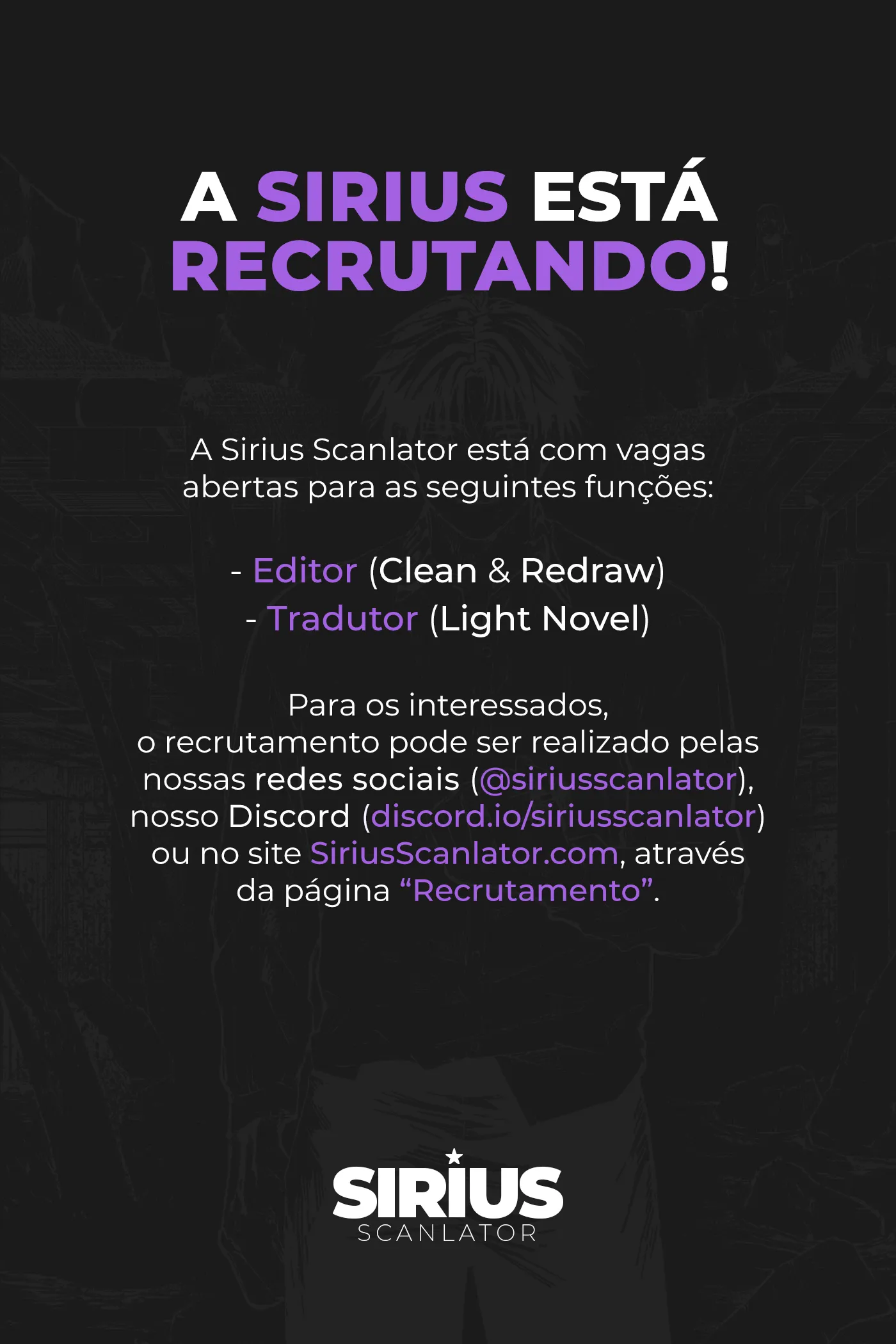 A SIRIUS ESTÁ RECRUTANDO!

A Sirius Scanlator está com vagas abertas para as seguintes funções:

- Editor (Clean & Redraw)
- Tradutor (Light Novel)

Para os interessados, o recrutamento pode ser realizado pelas nossas redes sociais (@siriusscanlator), nosso Discord (discord.io/siriusscanlator) ou no site SiriusScanlator.com, através da página "Recrutamento".

SIRIUS
SCANLATOR